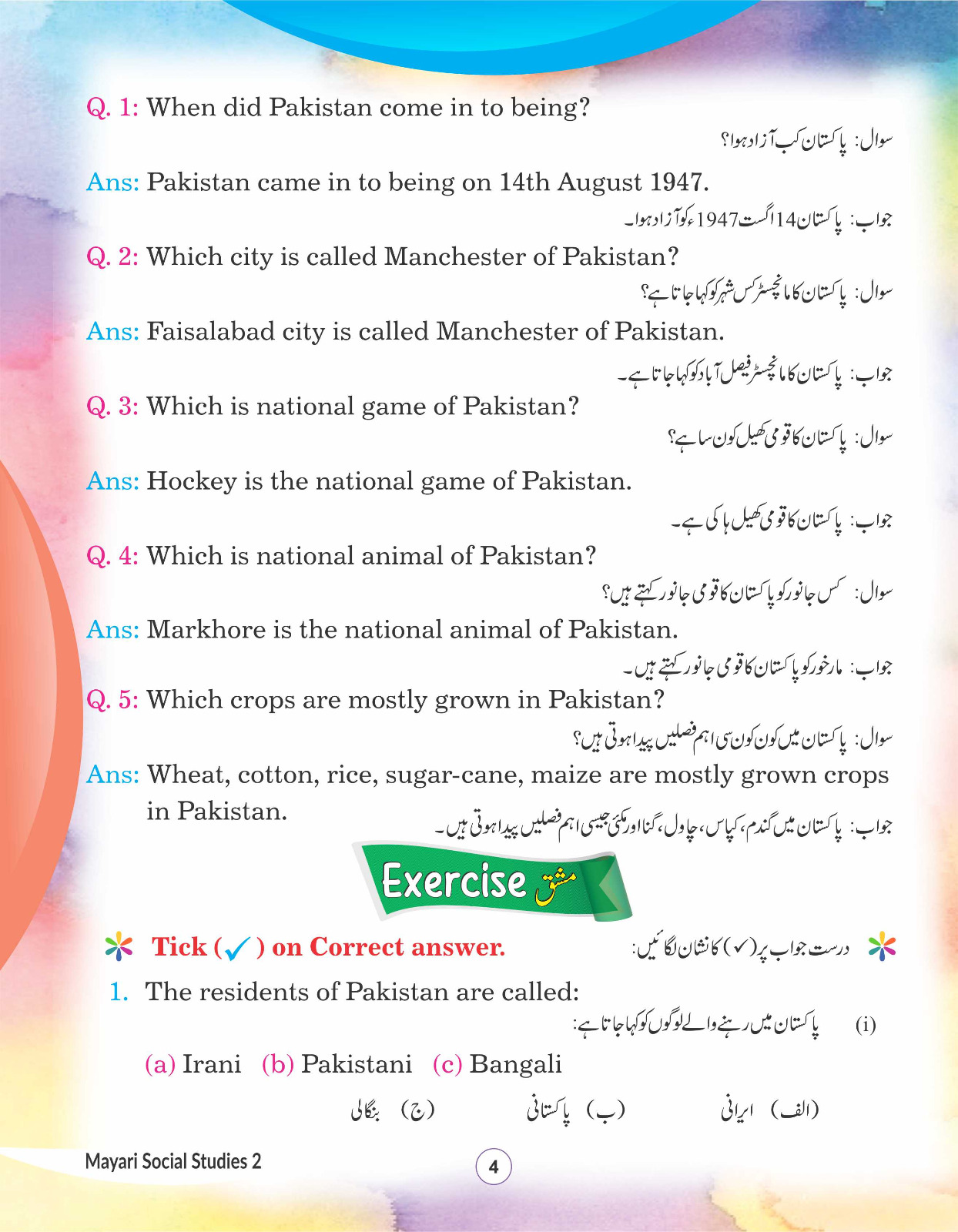 Q. 1: When did Pakistan come in to being?

سوال: پاکستان کب آزاد ہوا؟

Ans: Pakistan came in to being on 14th August 1947.

جواب: پاکستان 14 اگست 1947ء کو آزاد ہوا۔

Q. 2: Which city is called Manchester of Pakistan?

سوال: پاکستان کا مانچسٹر کس شہر کو کہا جاتا ہے؟

Ans: Faisalabad city is called Manchester of Pakistan.

جواب: پاکستان کا مانچسٹر فیصل آباد کو کہا جاتا ہے۔

Q. 3: Which is national game of Pakistan?

سوال: پاکستان کا قومی کھیل کون سا ہے؟

Ans: Hockey is the national game of Pakistan.

جواب: پاکستان کا قومی کھیل ہاکی ہے۔

Q. 4: Which is national animal of Pakistan?

سوال: کس جانور کو پاکستان کا قومی جانور کہتے ہیں؟

Ans: Markhore is the national animal of Pakistan.

جواب: مارخور کو پاکستان کا قومی جانور کہتے ہیں۔

Q. 5: Which crops are mostly grown in Pakistan?

سوال: پاکستان میں کون کون سی اہم فصلیں پیدا ہوتی ہیں؟

Ans: Wheat, cotton, rice, sugar-cane, maize are mostly grown crops in Pakistan.

جواب: پاکستان میں گندم، کپاس، چاول، گنا اور مکئی جیسی اہم فصلیں پیدا ہوتی ہیں۔

Exercise مشق

Tick (✓) on Correct answer.

درست جواب پر (✓) کا نشان لگائیں:

1. The residents of Pakistan are called:

(i) پاکستان میں رہنے والے لوگوں کو کہا جاتا ہے:

(a) Irani (b) Pakistani (c) Bangali

(الف) ایرانی (ب) پاکستانی (ج) بنگالی

Mayari Social Studies 2

4